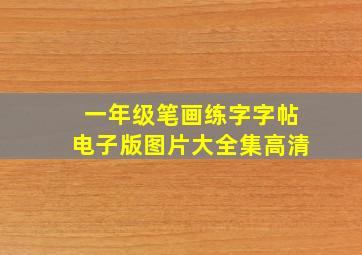 一年级笔画练字字帖
电子版图片大全集高清